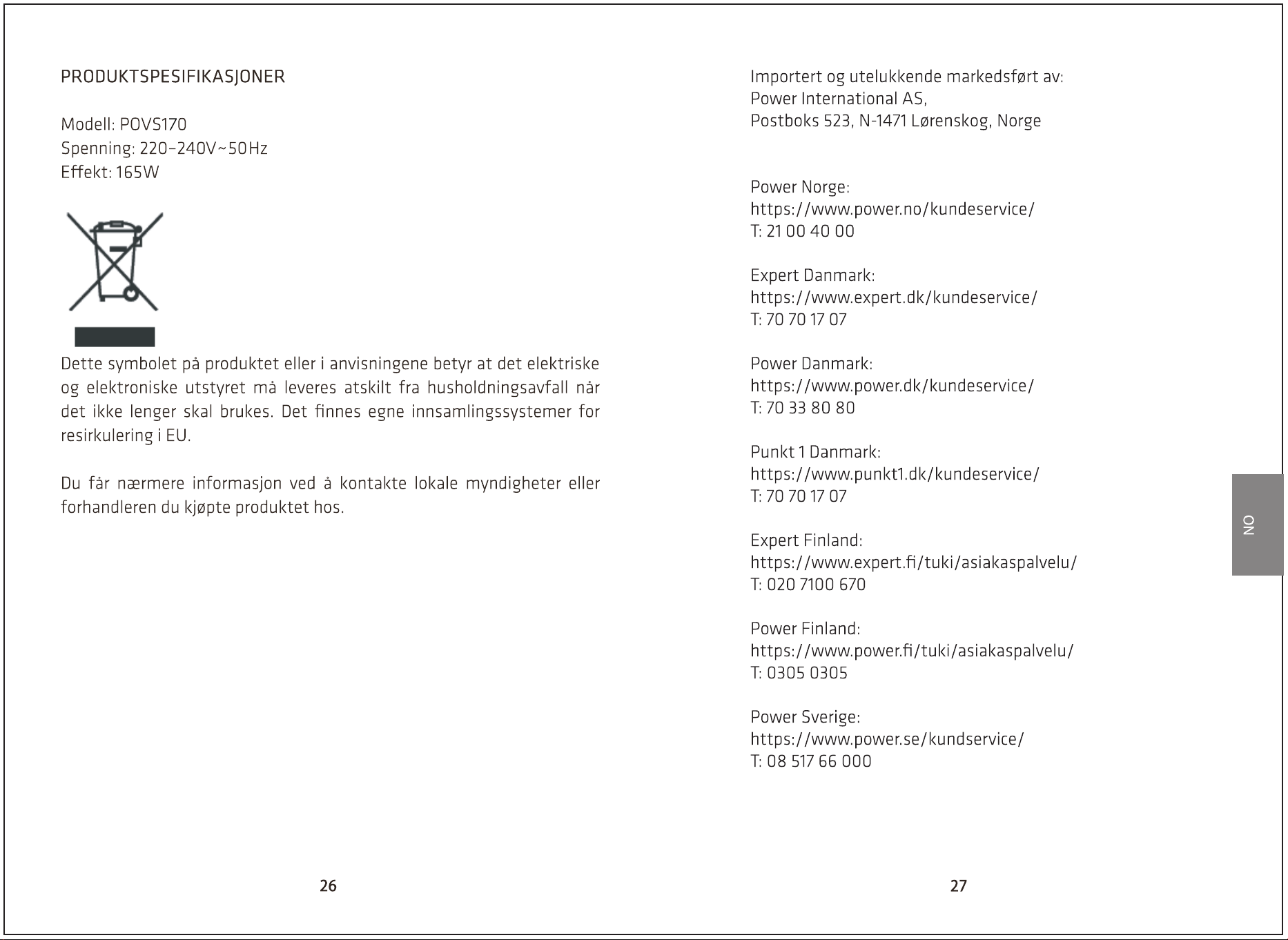 PRODUKTSPESIFIKASJONER

Modell: POVS170
Spenning: 220–240V~50Hz
Effekt: 165W

Dette symbolet på produktet eller i anvisningene betyr at det elektriske og elektroniske utstyret må leveres atskilt fra husholdningsavfall når det ikke lenger skal brukes. Det finnes egne innsamlingssystemer for resirkulering i EU.

Du får nærmere informasjon ved å kontakte lokale myndigheter eller forhandleren du kjøpte produktet hos.

26

Importert og utelukkende markedsført av:
Power International AS,
Postboks 523, N-1471 Lørenskog, Norge

Power Norge:
https://www.power.no/kundeservice/
T: 21 00 40 00

Expert Danmark:
https://www.expert.dk/kundeservice/
T: 70 70 17 07

Power Danmark:
https://www.power.dk/kundeservice/
T: 70 33 80 80

Punkt 1 Danmark:
https://www.punkt1.dk/kundeservice/
T: 70 70 17 07

Expert Finland:
https://www.expert.fi/tuki/asiakaspalvelu/
T: 020 7100 670

Power Finland:
https://www.power.fi/tuki/asiakaspalvelu/
T: 0305 0305

Power Sverige:
https://www.power.se/kundservice/
T: 08 517 66 000

NO

27